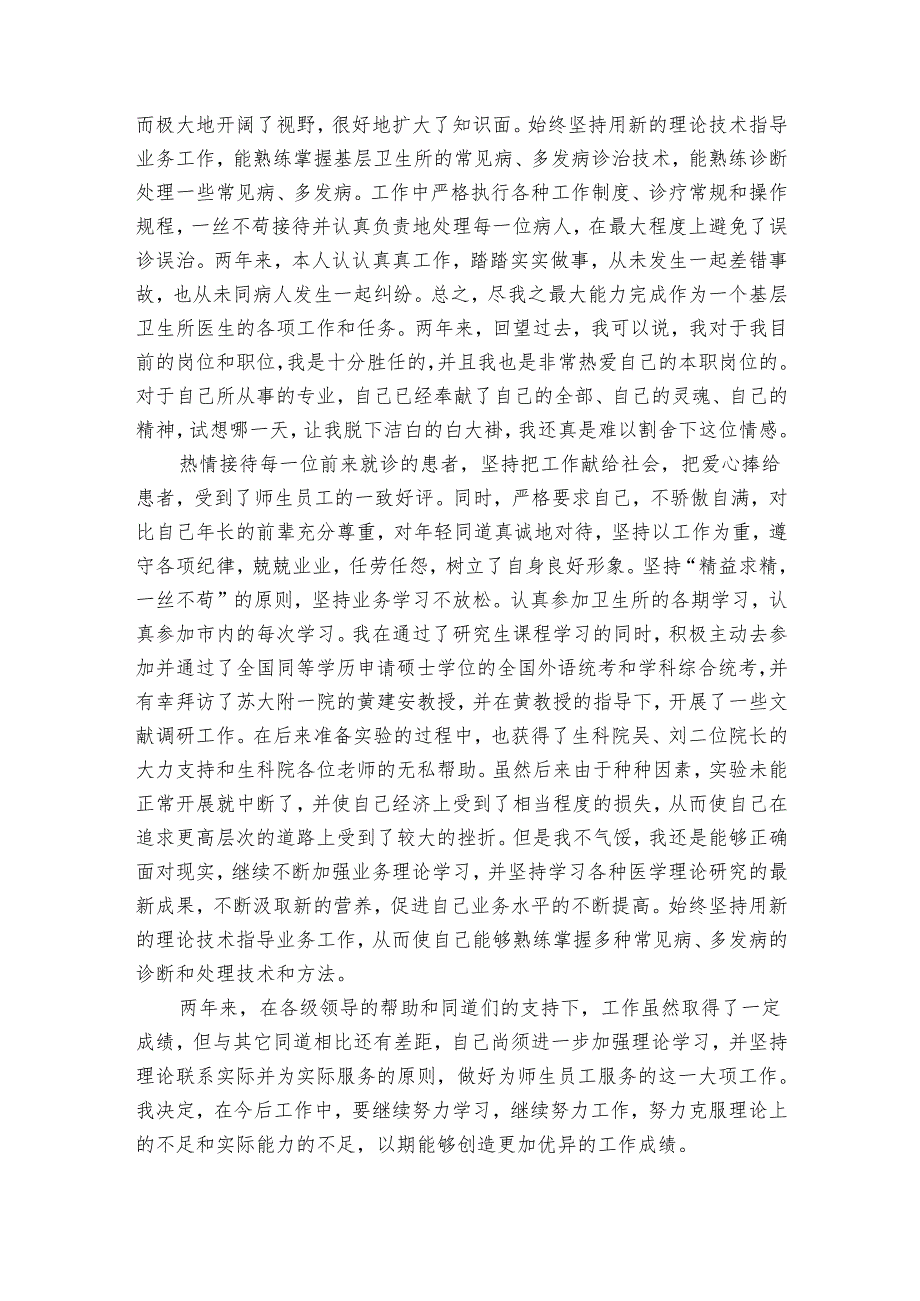 而极大地开阔了视野，很好地扩大了知识面。始终坚持用新的理论技术指导业务工作，能熟练掌握基层卫生所的常见病、多发病诊治技术，能熟练诊断处理一些常见病、多发病。工作中严格执行各种工作制度、诊疗常规和操作规程，一丝不苟接待并认真负责地处理每一位病人，在最大程度上避免了误诊误治。两年来，本人认认真真工作，踏踏实实做事，从未发生一起差错事故，也从未同病人发生一起纠纷。总之，尽我之最大能力完成作为一个基层卫生所医生的各项工作和任务。两年来，回望过去，我可以说，我对于我目前的岗位和职位，我是十分胜任的，并且我也是非常热爱自己的本职岗位的。对于自己所从事的专业，自己已经奉献了自己的全部、自己的灵魂、自己的精神，试想哪一天，让我脱下洁白的白大褂，我还真是难以割舍下这位情感。

热情接待每一位前来就诊的患者，坚持把工作献给社会，把爱心捧给患者，受到了师生员工的一致好评。同时，严格要求自己，不骄傲自满，对比自己年长的前辈充分尊重，对年轻同道真诚地对待，坚持以工作为重，遵守各项纪律，兢兢业业，任劳任怨，树立了自身良好形象。坚持“精益求精，一丝不苟”的原则，坚持业务学习不放松。认真参加卫生所的各期学习，认真参加市内的每次学习。我在通过了研究生课程学习的同时，积极主动去参加并通过了全国同等学历申请硕士学位的全国外语统考和学科综合统考，并有幸拜访了苏大附一院的黄建安教授，并在黄教授的指导下，开展了一些文献调研工作。在后来准备实验的过程中，也获得了生科院吴、刘二位院长的大力支持和生科院各位老师的无私帮助。虽然后来由于种种因素，实验未能正常开展就中断了，并使自己经济上受到了相当程度的损失，从而使自己在追求更高层次的道路上受到了较大的挫折。但是我不气馁，我还是能够正确面对现实，继续不断加强业务理论学习，并坚持学习各种医学理论研究的最新成果，不断汲取新的营养，促进自己业务水平的不断提高。始终坚持用新的理论技术指导业务工作，从而使自己能够熟练掌握多种常见病、多发病的诊断和处理技术和方法。

两年来，在各级领导的帮助和同道们的支持下，工作虽然取得了一定成绩，但与其它同道相比还有差距，自己尚须进一步加强理论学习，并坚持理论联系实际并为实际服务的原则，做好为师生员工服务的这一大项工作。我决定，在今后工作中，要继续努力学习，继续努力工作，努力克服理论上的不足和实际能力的不足，以期能够创造更加优异的工作成绩。